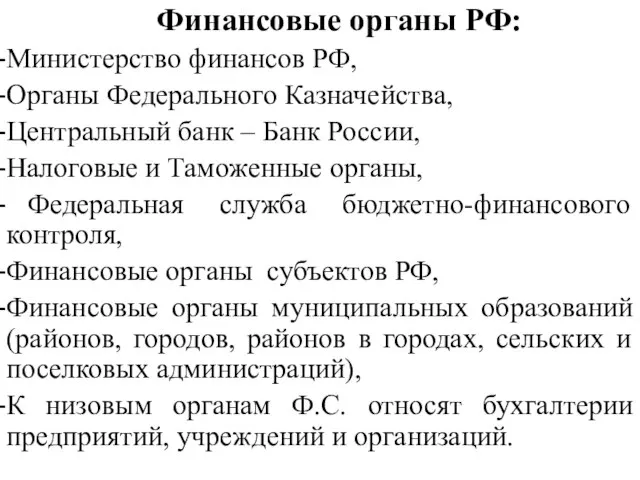 Финансовые органы РФ:

-Министерство финансов РФ,

-Органы Федерального Казначейства,

-Центральный банк – Банк России,

-Налоговые и Таможенные органы,

- Федеральная служба бюджетно-финансового контроля,

-Финансовые органы субъектов РФ,

-Финансовые органы муниципальных образований (районов, городов, районов в городах, сельских и поселковых администраций),

-К низовым органам Ф.С. относят бухгалтерии предприятий, учреждений и организаций.